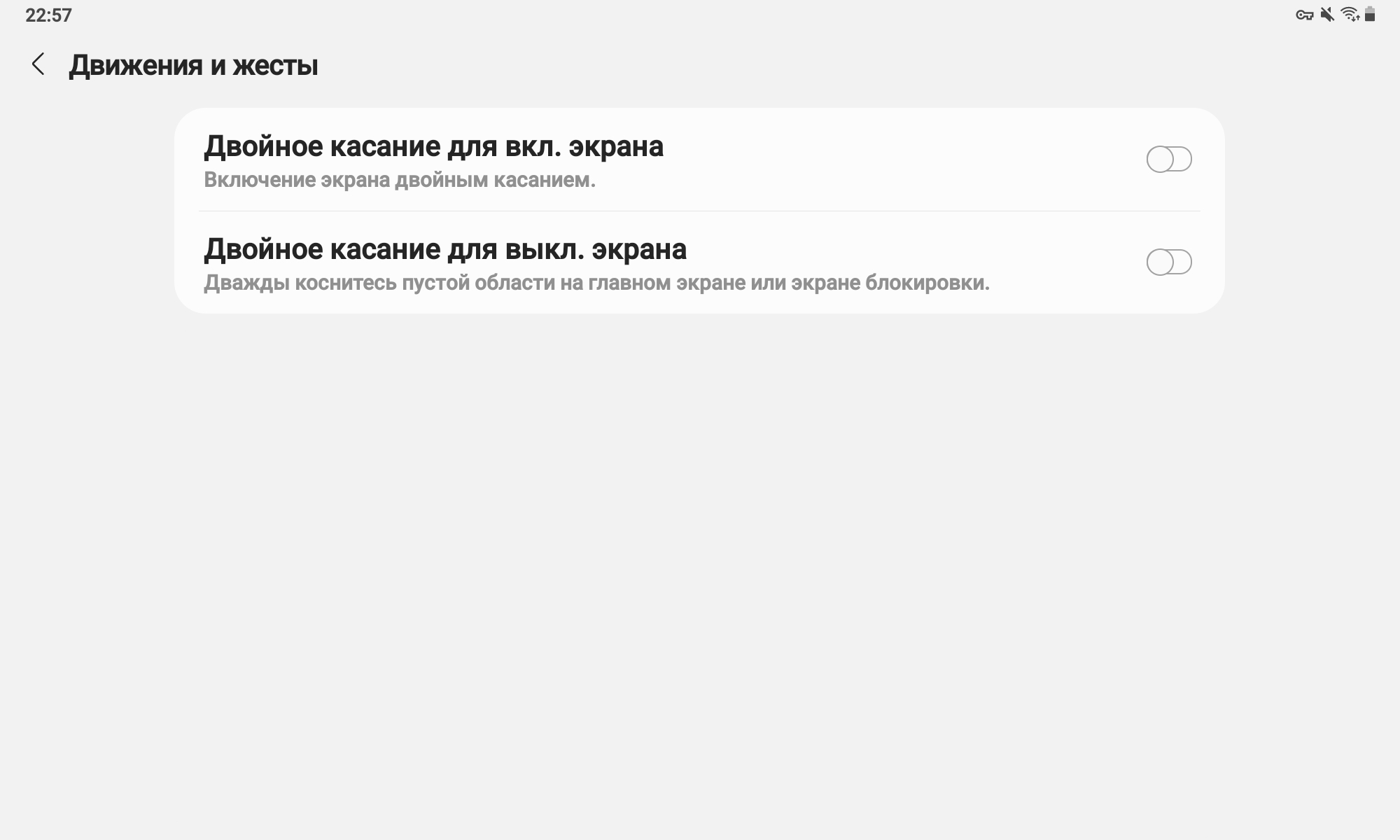 22:57

Движения и жесты

Двойное касание для вкл. экрана
Включение экрана двойным касанием.

Двойное касание для выкл. экрана
Дважды коснитесь пустой области на главном экране или экране блокировки.